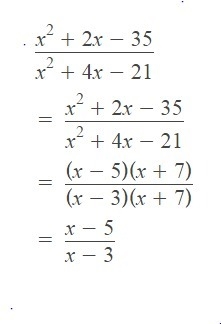 $\frac{x^2 + 2x - 35}{x^2 + 4x - 21}$

$= \frac{x^2 + 2x - 35}{x^2 + 4x - 21}$

$= \frac{(x - 5)(x + 7)}{(x - 3)(x + 7)}$

$= \frac{x - 5}{x - 3}$